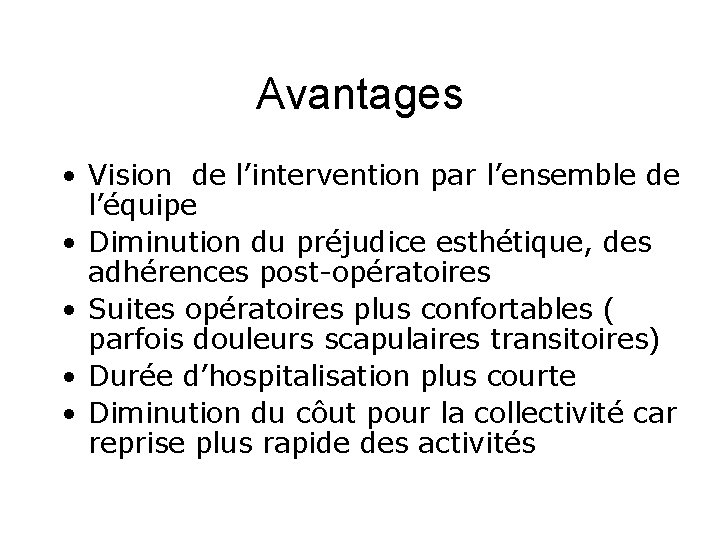 Avantages

• Vision  de l’intervention par l’ensemble de l’équipe
• Diminution du préjudice esthétique, des adhérences post-opératoires
• Suites opératoires plus confortables ( parfois douleurs scapulaires transitoires)
• Durée d’hospitalisation plus courte
• Diminution du côut pour la collectivité car reprise plus rapide des activités